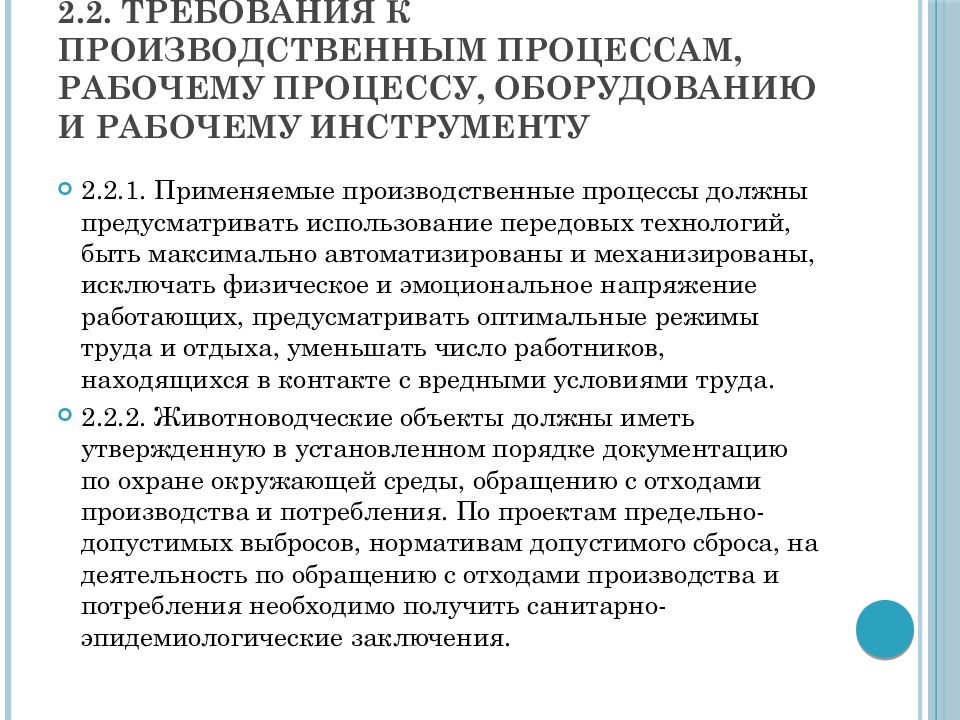 2.2. ТРЕБОВАНИЯ К ПРОИЗВОДСТВЕННЫМ ПРОЦЕССАМ, РАБОЧЕМУ ПРОЦЕССУ, ОБОРУДОВАНИЮ И РАБОЧЕМУ ИНСТРУМЕНТУ

2.2.1. Применяемые производственные процессы должны предусматривать использование передовых технологий, быть максимально автоматизированы и механизированы, исключать физическое и эмоциональное напряжение работающих, предусматривать оптимальные режимы труда и отдыха, уменьшать число работников, находящихся в контакте с вредными условиями труда.

2.2.2. Животноводческие объекты должны иметь утвержденную в установленном порядке документацию по охране окружающей среды, обращению с отходами производства и потребления. По проектам предельно-допустимых выбросов, нормативам допустимого сброса, на деятельность по обращению с отходами производства и потребления необходимо получить санитарно-эпидемиологические заключения.